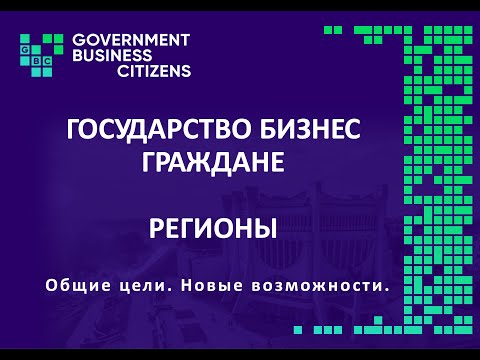 G B C

GOVERNMENT
BUSINESS
CITIZENS

ГОСУДАРСТВО БИЗНЕС
ГРАЖДАНЕ

РЕГИОНЫ

Общие цели. Новые возможности.